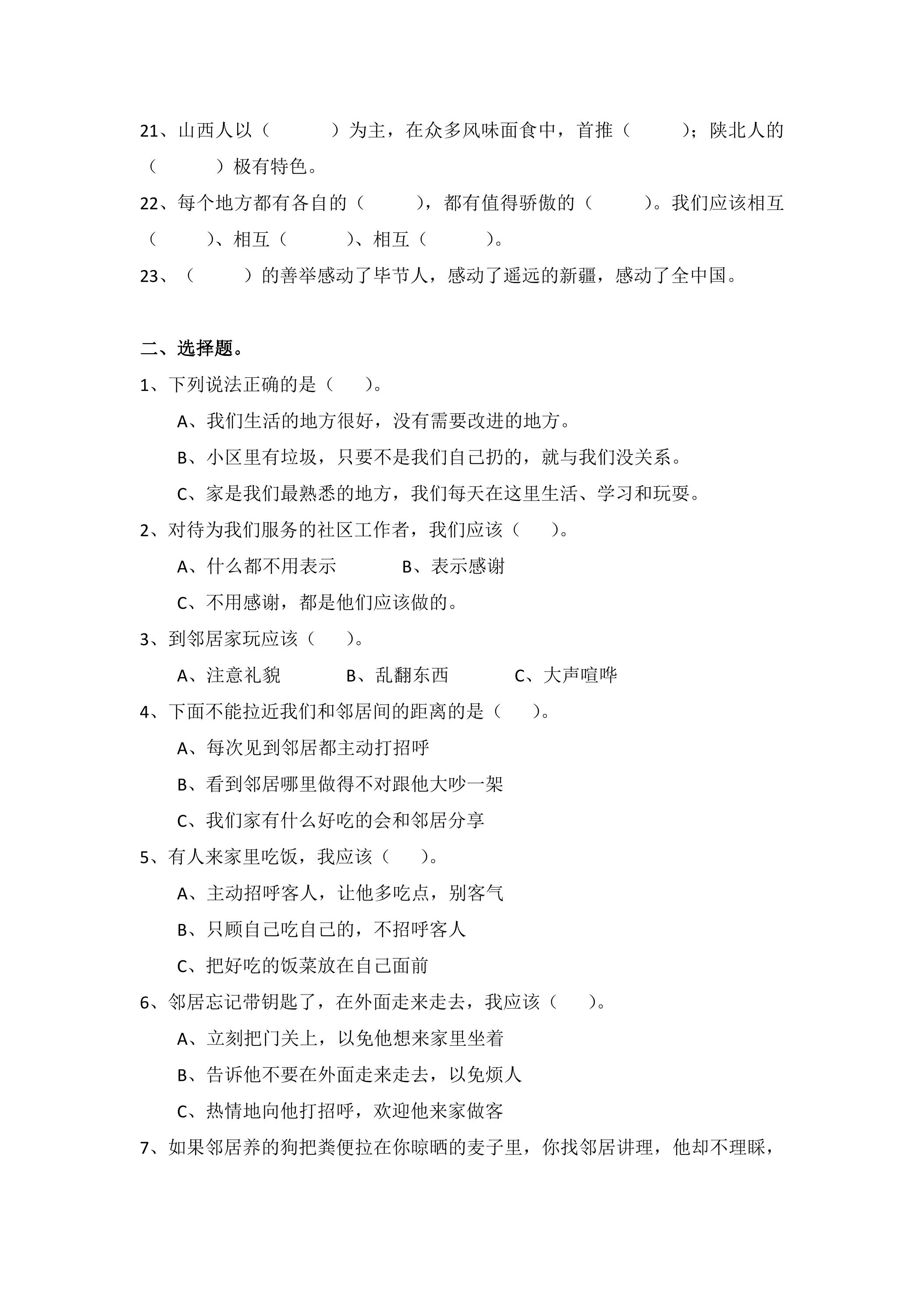 21、山西人以（ ）为主，在众多风味面食中，首推（ ）；陕北人的（ ）极有特色。

22、每个地方都有各自的（ ），都有值得骄傲的（ ）。我们应该相互（ ）、相互（ ）、相互（ ）。

23、（ ）的善举感动了毕节人，感动了遥远的新疆，感动了全中国。

二、选择题。

1、下列说法正确的是（ ）。

A、我们生活的地方很好，没有需要改进的地方。

B、小区里有垃圾，只要不是我们自己扔的，就与我们没关系。

C、家是我们最熟悉的地方，我们每天在这里生活、学习和玩耍。

2、对待为我们服务的社区工作者，我们应该（ ）。

A、什么都不用表示 B、表示感谢

C、不用感谢，都是他们应该做的。

3、到邻居家玩应该（ ）。

A、注意礼貌 B、乱翻东西 C、大声喧哗

4、下面不能拉近我们和邻居间的距离的是（ ）。

A、每次见到邻居都主动打招呼

B、看到邻居哪里做得不对跟他大吵一架

C、我们家有什么好吃的会和邻居分享

5、有人来家里吃饭，我应该（ ）。

A、主动招呼客人，让他多吃点，别客气

B、只顾自己吃自己的，不招呼客人

C、把好吃的饭菜放在自己面前

6、邻居忘记带钥匙了，在外面走来走去，我应该（ ）。

A、立刻把门关上，以免他想来家里坐着

B、告诉他不要在外面走来走去，以免烦人

C、热情地向他打招呼，欢迎他来家做客

7、如果邻居养的狗把粪便拉在你晾晒的麦子里，你找邻居讲理，他却不理睬，